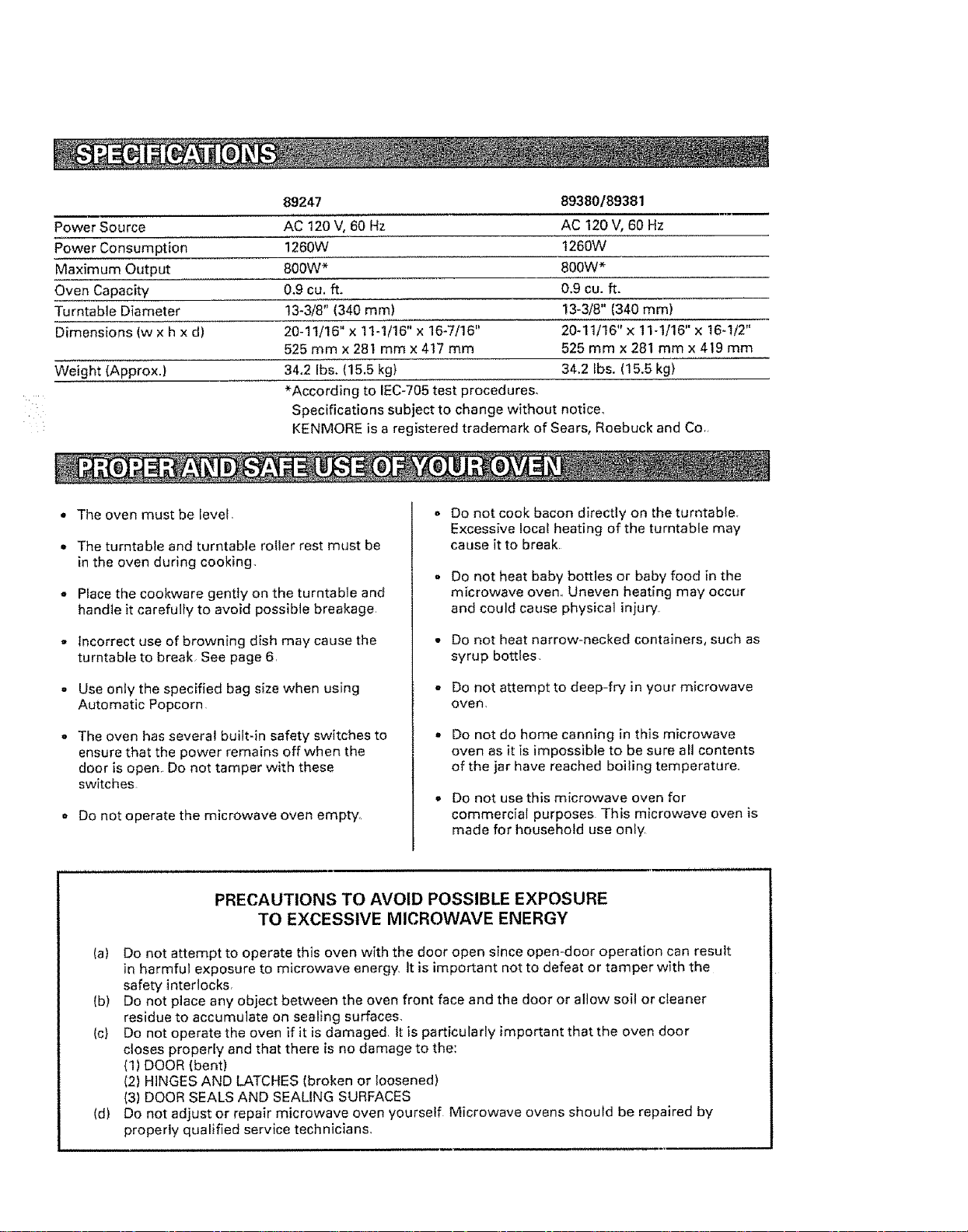 SPECIFICATIONS

|  | 89247 | 89380/89381 |
|---|---|---|
| Power Source | AC 120 V, 60 Hz | AC 120 V, 60 Hz |
| Power Consumption | 1260W | 1260W |
| Maximum Output | 800W* | 800W* |
| Oven Capacity | 0.9 cu. ft. | 0.9 cu. ft. |
| Turntable Diameter | 13-3/8" (340 mm) | 13-3/8" (340 mm) |
| Dimensions (w x h x d) | 20-11/16" x 11-1/16" x 16-7/16" 525 mm x 281 mm x 417 mm | 20-11/16" x 11-1/16" x 16-1/2" 525 mm x 281 mm x 419 mm |
| Weight (Approx.) | 34.2 lbs. (15.5 kg) | 34.2 lbs. (15.5 kg) |

*According to IEC-705 test procedures.
Specifications subject to change without notice.
KENMORE is a registered trademark of Sears, Roebuck and Co.

PROPER AND SAFE USE OF YOUR OVEN

• The oven must be level.

• The turntable and turntable roller rest must be in the oven during cooking.

• Place the cookware gently on the turntable and handle it carefully to avoid possible breakage.

• Incorrect use of browning dish may cause the turntable to break. See page 6.

• Use only the specified bag size when using Automatic Popcorn.

• The oven has several built-in safety switches to ensure that the power remains off when the door is open. Do not tamper with these switches.

• Do not operate the microwave oven empty.

• Do not cook bacon directly on the turntable. Excessive local heating of the turntable may cause it to break.

• Do not heat baby bottles or baby food in the microwave oven. Uneven heating may occur and could cause physical injury.

• Do not heat narrow-necked containers, such as syrup bottles.

• Do not attempt to deep-fry in your microwave oven.

• Do not do home canning in this microwave oven as it is impossible to be sure all contents of the jar have reached boiling temperature.

• Do not use this microwave oven for commercial purposes. This microwave oven is made for household use only.

PRECAUTIONS TO AVOID POSSIBLE EXPOSURE
TO EXCESSIVE MICROWAVE ENERGY

(a) Do not attempt to operate this oven with the door open since open-door operation can result in harmful exposure to microwave energy. It is important not to defeat or tamper with the safety interlocks.
(b) Do not place any object between the oven front face and the door or allow soil or cleaner residue to accumulate on sealing surfaces.
(c) Do not operate the oven if it is damaged. It is particularly important that the oven door closes properly and that there is no damage to the:
(1) DOOR (bent)
(2) HINGES AND LATCHES (broken or loosened)
(3) DOOR SEALS AND SEALING SURFACES
(d) Do not adjust or repair microwave oven yourself. Microwave ovens should be repaired by properly qualified service technicians.